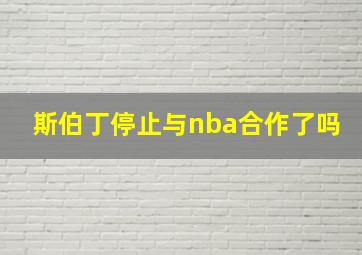 斯伯丁停止与nba合作了吗